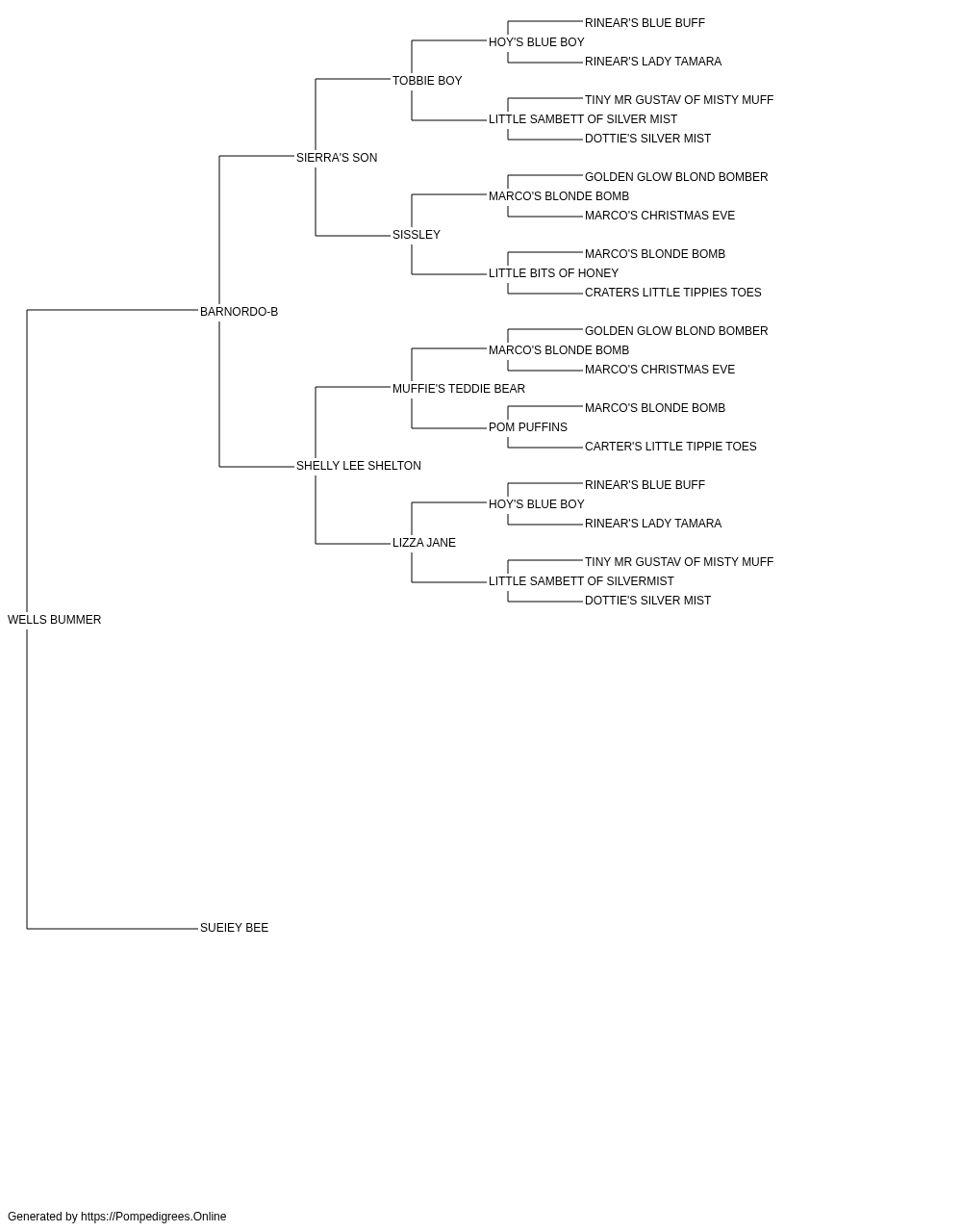 RINEAR'S BLUE BUFF
HOY'S BLUE BOY
RINEAR'S LADY TAMARA
TOBBIE BOY
TINY MR GUSTAV OF MISTY MUFF
LITTLE SAMBETT OF SILVER MIST
DOTTIE'S SILVER MIST
SIERRA'S SON
GOLDEN GLOW BLOND BOMBER
MARCO'S BLONDE BOMB
MARCO'S CHRISTMAS EVE
SISSLEY
MARCO'S BLONDE BOMB
LITTLE BITS OF HONEY
CRATERS LITTLE TIPPIES TOES
BARNORDO-B
GOLDEN GLOW BLOND BOMBER
MARCO'S BLONDE BOMB
MARCO'S CHRISTMAS EVE
MUFFIE'S TEDDIE BEAR
MARCO'S BLONDE BOMB
POM PUFFINS
CARTER'S LITTLE TIPPIE TOES
SHELLY LEE SHELTON
RINEAR'S BLUE BUFF
HOY'S BLUE BOY
RINEAR'S LADY TAMARA
LIZZA JANE
TINY MR GUSTAV OF MISTY MUFF
LITTLE SAMBETT OF SILVERMIST
DOTTIE'S SILVER MIST
WELLS BUMMER
SUEIEY BEE

Generated by https://Pompedigrees.Online